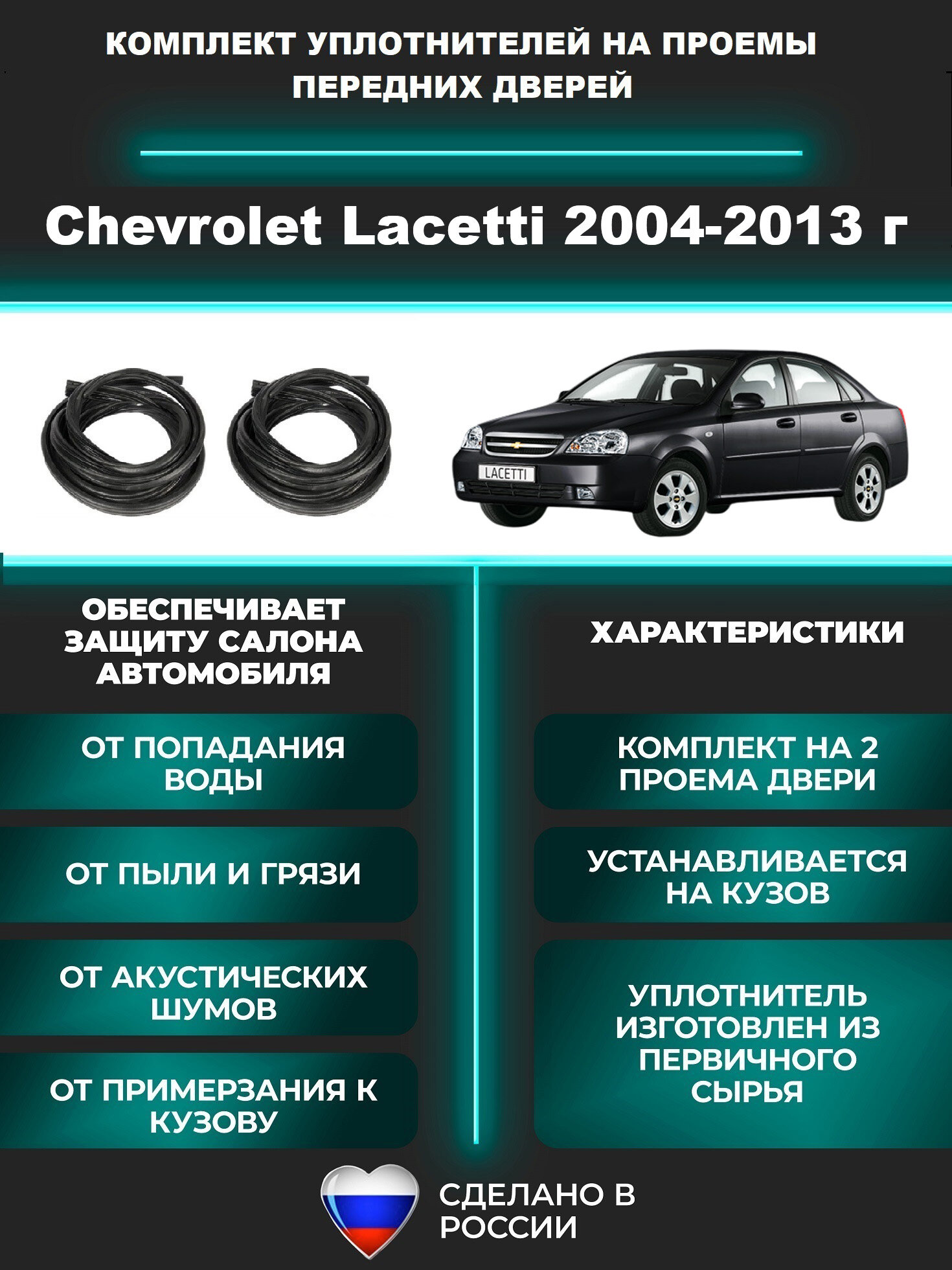 КОМПЛЕКТ УПЛОТНИТЕЛЕЙ НА ПРОЕМЫ ПЕРЕДНИХ ДВЕРЕЙ

Chevrolet Lacetti 2004-2013 г

LACETTI

ОБЕСПЕЧИВАЕТ ЗАЩИТУ САЛОНА АВТОМОБИЛЯ

ОТ ПОПАДАНИЯ ВОДЫ

ОТ ПЫЛИ И ГРЯЗИ

ОТ АКУСТИЧЕСКИХ ШУМОВ

ОТ ПРИМЕРЗАНИЯ К КУЗОВУ

ХАРАКТЕРИСТИКИ

КОМПЛЕКТ НА 2 ПРОЕМА ДВЕРИ

УСТАНАВЛИВАЕТСЯ НА КУЗОВ

УПЛОТНИТЕЛЬ ИЗГОТОВЛЕН ИЗ ПЕРВИЧНОГО СЫРЬЯ

СДЕЛАНО В РОССИИ